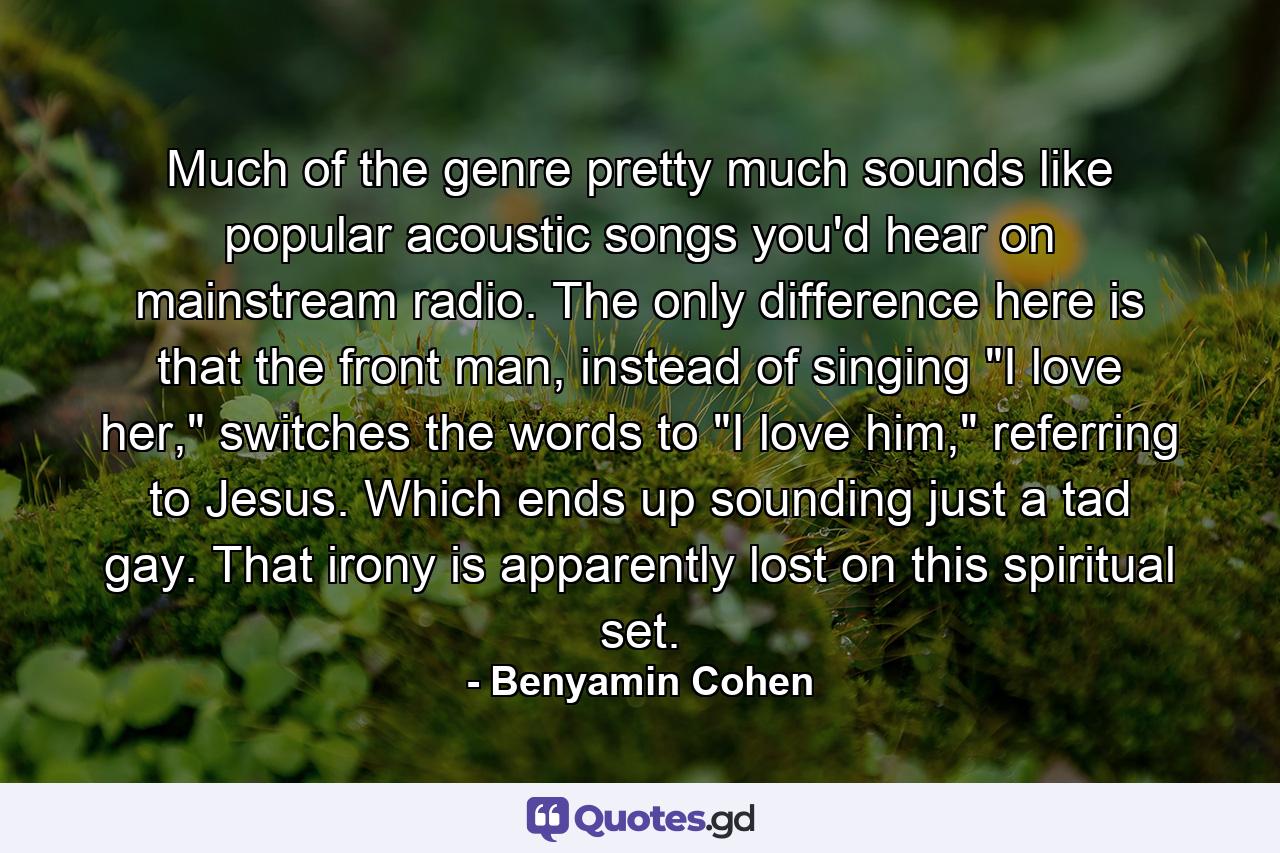 Much of the genre pretty much sounds like popular acoustic songs you'd hear on mainstream radio. The only difference here is that the front man, instead of singing "I love her," switches the words to "I love him," referring to Jesus. Which ends up sounding just a tad gay. That irony is apparently lost on this spiritual set.

- Benyamin Cohen

Quotes.gd